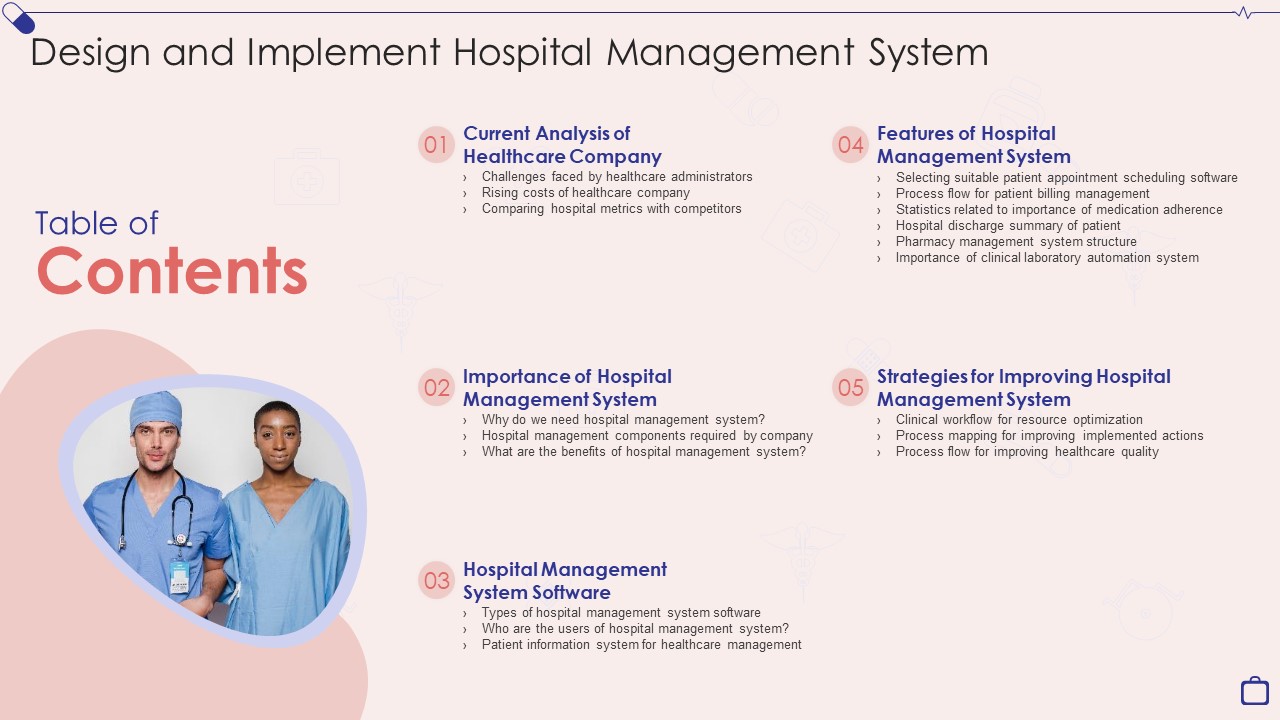 Design and Implement Hospital Management System

Table of
Contents

01 Current Analysis of Healthcare Company
› Challenges faced by healthcare administrators
› Rising costs of healthcare company
› Comparing hospital metrics with competitors

02 Importance of Hospital Management System
› Why do we need hospital management system?
› Hospital management components required by company
› What are the benefits of hospital management system?

03 Hospital Management System Software
› Types of hospital management system software
› Who are the users of hospital management system?
› Patient information system for healthcare management

04 Features of Hospital Management System
› Selecting suitable patient appointment scheduling software
› Process flow for patient billing management
› Statistics related to importance of medication adherence
› Hospital discharge summary of patient
› Pharmacy management system structure
› Importance of clinical laboratory automation system

05 Strategies for Improving Hospital Management System
› Clinical workflow for resource optimization
› Process mapping for improving implemented actions
› Process flow for improving healthcare quality